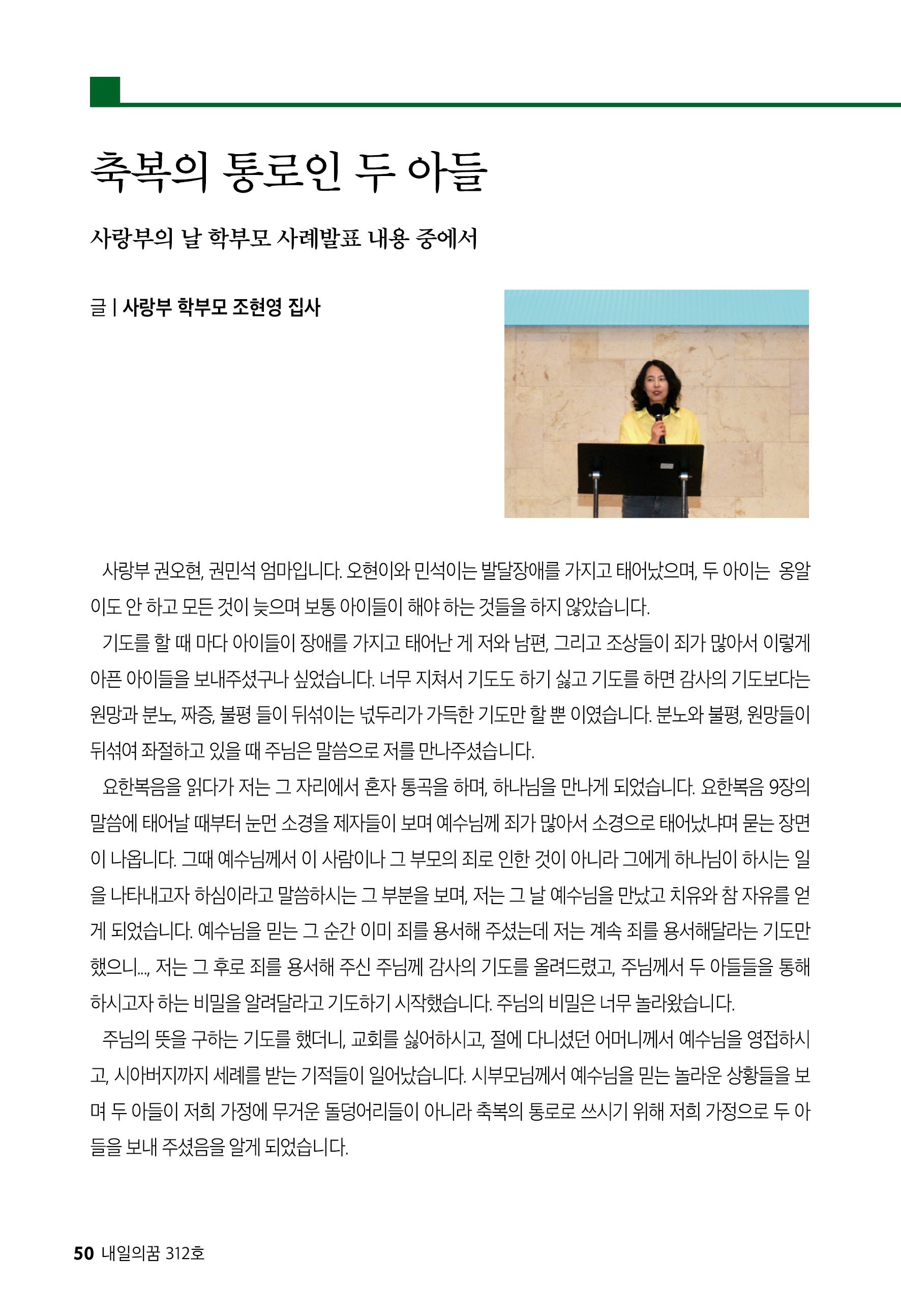 축복의 통로인 두 아들

사랑부의 날 학부모 사례발표 내용 중에서

글 | 사랑부 학부모 조현영 집사

사랑부 권오현, 권민석 엄마입니다. 오현이와 민석이는 발달장애를 가지고 태어났으며, 두 아이는 옹알이도 안 하고 모든 것이 늦으며 보통 아이들이 해야 하는 것들을 하지 않았습니다.

기도를 할 때 마다 아이들이 장애를 가지고 태어난 게 저와 남편, 그리고 조상들이 죄가 많아서 이렇게 아픈 아이들을 보내주셨구나 싶었습니다. 너무 지쳐서 기도도 하기 싫고 기도를 하면 감사의 기도보다는 원망과 분노, 짜증, 불평 들이 뒤섞이는 넋두리가 가득한 기도만 할 뿐 이였습니다. 분노와 불평, 원망들이 뒤섞여 좌절하고 있을 때 주님은 말씀으로 저를 만나주셨습니다.

요한복음을 읽다가 저는 그 자리에서 혼자 통곡을 하며, 하나님을 만나게 되었습니다. 요한복음 9장의 말씀에 태어날 때부터 눈먼 소경을 제자들이 보며 예수님께 죄가 많아서 소경으로 태어났냐며 묻는 장면이 나옵니다. 그때 예수님께서 이 사람이나 그 부모의 죄로 인한 것이 아니라 그에게 하나님이 하시는 일을 나타내고자 하심이라고 말씀하시는 그 부분을 보며, 저는 그 날 예수님을 만났고 치유와 참 자유를 얻게 되었습니다. 예수님을 믿는 그 순간 이미 죄를 용서해 주셨는데 저는 계속 죄를 용서해달라는 기도만 했으니..., 저는 그 후로 죄를 용서해 주신 주님께 감사의 기도를 올려드렸고, 주님께서 두 아들들을 통해 하시고자 하는 비밀을 알려달라고 기도하기 시작했습니다. 주님의 비밀은 너무 놀라왔습니다.

주님의 뜻을 구하는 기도를 했더니, 교회를 싫어하시고, 절에 다니셨던 어머니께서 예수님을 영접하시고, 시아버지까지 세례를 받는 기적들이 일어났습니다. 시부모님께서 예수님을 믿는 놀라운 상황들을 보며 두 아들이 저희 가정에 무거운 돌덩어리들이 아니라 축복의 통로로 쓰시기 위해 저희 가정으로 두 아들을 보내 주셨음을 알게 되었습니다.

50 내일의꿈 312호